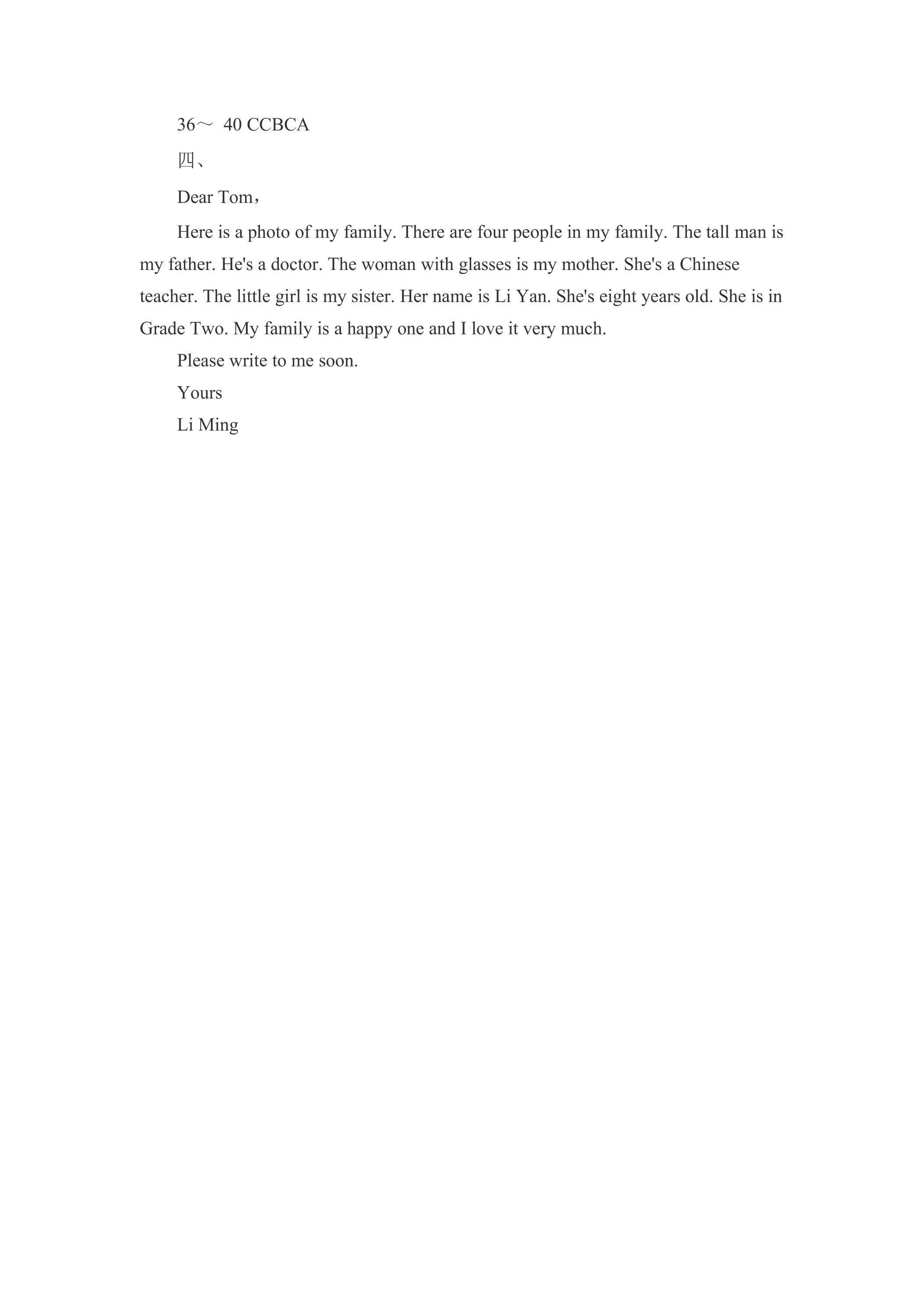 36～ 40 CCBCA

四、

Dear Tom，

Here is a photo of my family. There are four people in my family. The tall man is my father. He's a doctor. The woman with glasses is my mother. She's a Chinese teacher. The little girl is my sister. Her name is Li Yan. She's eight years old. She is in Grade Two. My family is a happy one and I love it very much.

Please write to me soon.

Yours

Li Ming